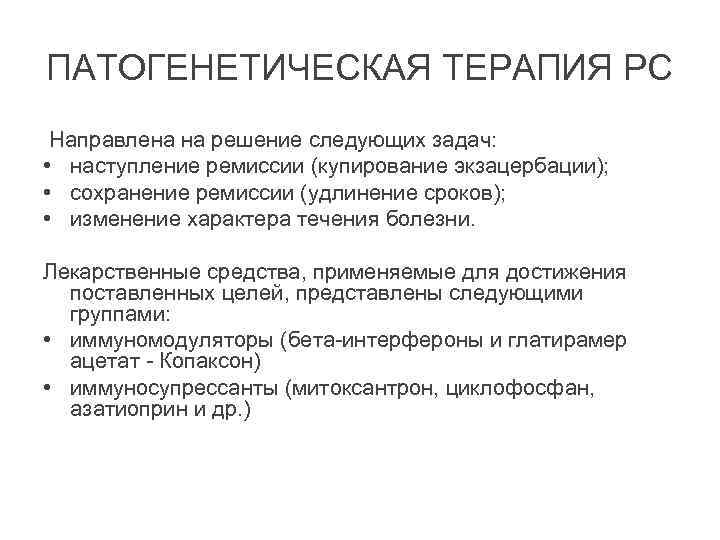 ПАТОГЕНЕТИЧЕСКАЯ ТЕРАПИЯ РС

Направлена на решение следующих задач:
• наступление ремиссии (купирование экзацербации);
• сохранение ремиссии (удлинение сроков);
• изменение характера течения болезни.

Лекарственные средства, применяемые для достижения поставленных целей, представлены следующими группами:
• иммуномодуляторы (бета-интерфероны и глатирамер ацетат - Копаксон)
• иммуносупрессанты (митоксантрон, циклофосфан, азатиоприн и др.)